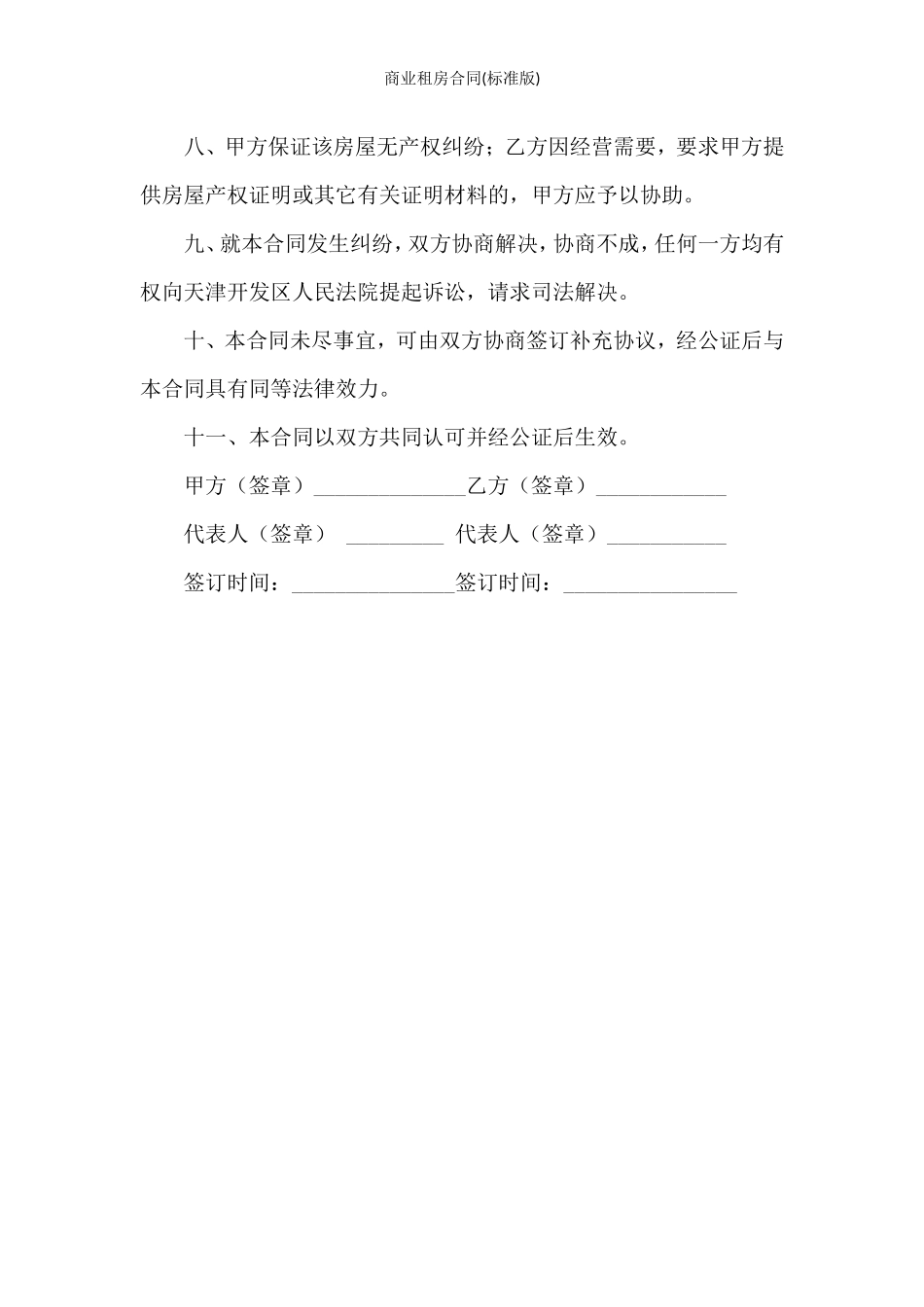 商业租房合同(标准版)

八、甲方保证该房屋无产权纠纷；乙方因经营需要，要求甲方提供房屋产权证明或其它有关证明材料的，甲方应予以协助。

九、就本合同发生纠纷，双方协商解决，协商不成，任何一方均有权向天津开发区人民法院提起诉讼，请求司法解决。

十、本合同未尽事宜，可由双方协商签订补充协议，经公证后与本合同具有同等法律效力。

十一、本合同以双方共同认可并经公证后生效。

甲方（签章）______________乙方（签章）____________

代表人（签章） _________ 代表人（签章）___________

签订时间：_______________签订时间：________________